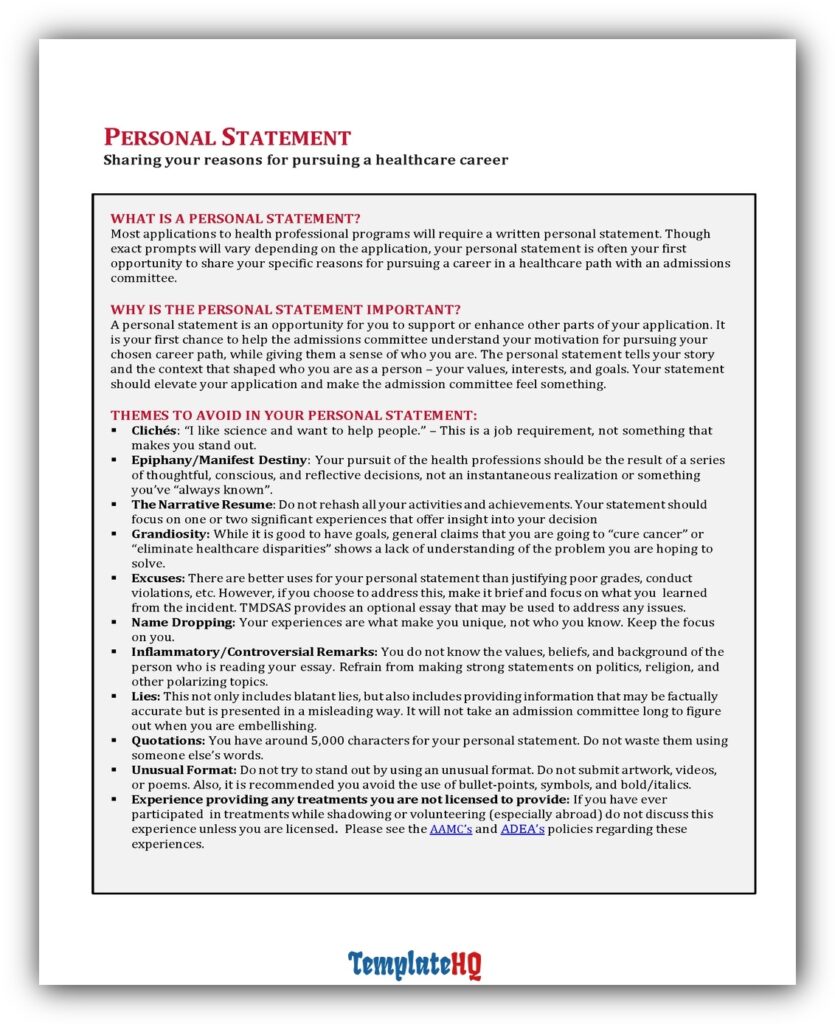 PERSONAL STATEMENT
Sharing your reasons for pursuing a healthcare career

WHAT IS A PERSONAL STATEMENT?
Most applications to health professional programs will require a written personal statement. Though exact prompts will vary depending on the application, your personal statement is often your first opportunity to share your specific reasons for pursuing a career in a healthcare path with an admissions committee.

WHY IS THE PERSONAL STATEMENT IMPORTANT?
A personal statement is an opportunity for you to support or enhance other parts of your application. It is your first chance to help the admissions committee understand your motivation for pursuing your chosen career path, while giving them a sense of who you are. The personal statement tells your story and the context that shaped who you are as a person – your values, interests, and goals. Your statement should elevate your application and make the admission committee feel something.

THEMES TO AVOID IN YOUR PERSONAL STATEMENT:
▪ Clichés: "I like science and want to help people." – This is a job requirement, not something that makes you stand out.
▪ Epiphany/Manifest Destiny: Your pursuit of the health professions should be the result of a series of thoughtful, conscious, and reflective decisions, not an instantaneous realization or something you've "always known".
▪ The Narrative Resume: Do not rehash all your activities and achievements. Your statement should focus on one or two significant experiences that offer insight into your decision
▪ Grandiosity: While it is good to have goals, general claims that you are going to "cure cancer" or "eliminate healthcare disparities" shows a lack of understanding of the problem you are hoping to solve.
▪ Excuses: There are better uses for your personal statement than justifying poor grades, conduct violations, etc. However, if you choose to address this, make it brief and focus on what you learned from the incident. TMDSAS provides an optional essay that may be used to address any issues.
▪ Name Dropping: Your experiences are what make you unique, not who you know. Keep the focus on you.
▪ Inflammatory/Controversial Remarks: You do not know the values, beliefs, and background of the person who is reading your essay. Refrain from making strong statements on politics, religion, and other polarizing topics.
▪ Lies: This not only includes blatant lies, but also includes providing information that may be factually accurate but is presented in a misleading way. It will not take an admission committee long to figure out when you are embellishing.
▪ Quotations: You have around 5,000 characters for your personal statement. Do not waste them using someone else's words.
▪ Unusual Format: Do not try to stand out by using an unusual format. Do not submit artwork, videos, or poems. Also, it is recommended you avoid the use of bullet-points, symbols, and bold/italics.
▪ Experience providing any treatments you are not licensed to provide: If you have ever participated in treatments while shadowing or volunteering (especially abroad) do not discuss this experience unless you are licensed. Please see the AAMC's and ADEA's policies regarding these experiences.

TemplateHQ